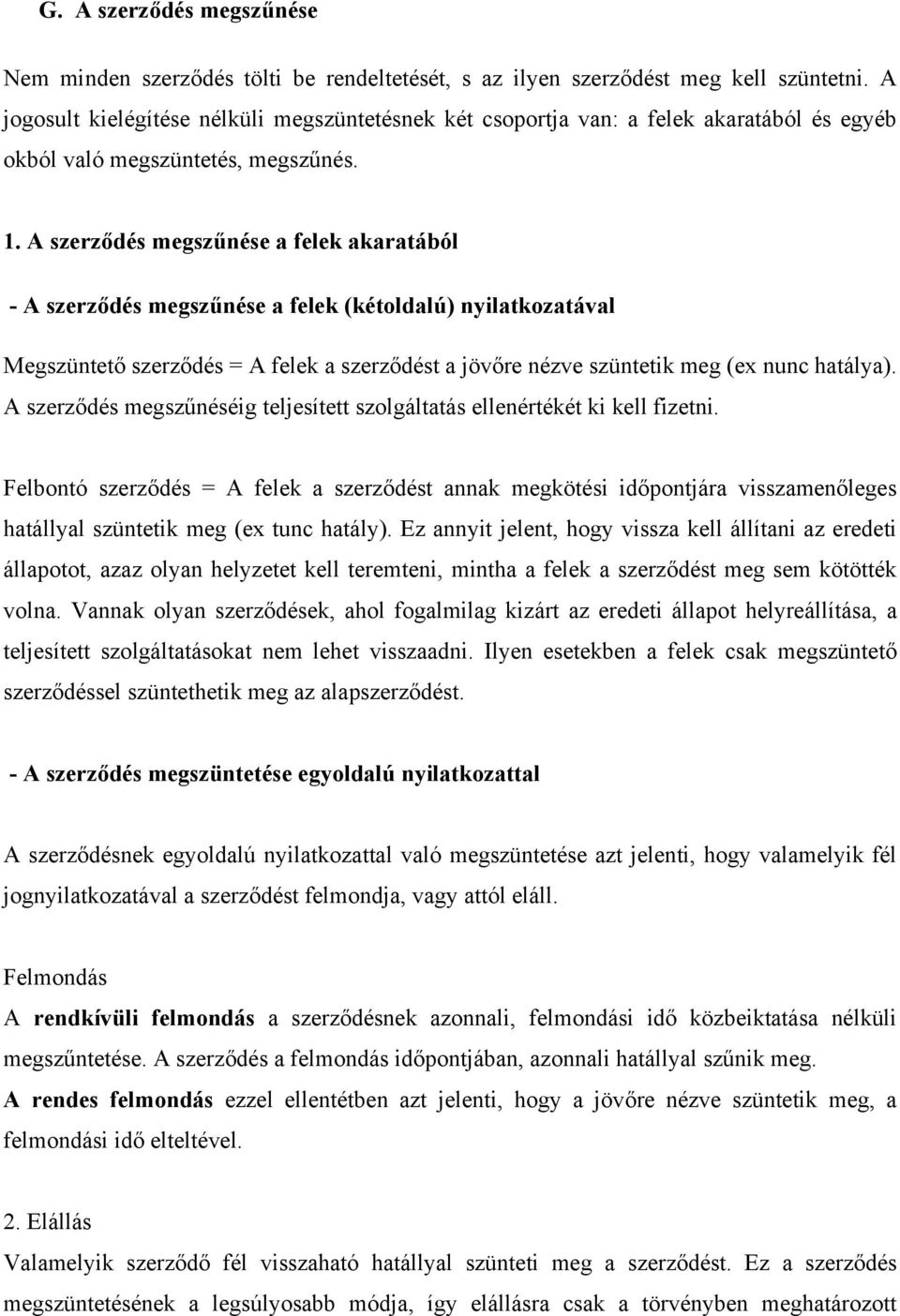 G. A szerződés megszűnése

Nem minden szerződés tölti be rendeltetését, s az ilyen szerződést meg kell szüntetni. A jogosult kielégítése nélküli megszüntetésnek két csoportja van: a felek akaratából és egyéb okból való megszüntetés, megszűnés.

1. A szerződés megszűnése a felek akaratából

- A szerződés megszűnése a felek (kétoldalú) nyilatkozatával

Megszüntető szerződés = A felek a szerződést a jövőre nézve szüntetik meg (ex nunc hatálya). A szerződés megszűnéséig teljesített szolgáltatás ellenértékét ki kell fizetni.

Felbontó szerződés = A felek a szerződést annak megkötési időpontjára visszamenőleges hatállyal szüntetik meg (ex tunc hatály). Ez annyit jelent, hogy vissza kell állítani az eredeti állapotot, azaz olyan helyzetet kell teremteni, mintha a felek a szerződést meg sem kötötték volna. Vannak olyan szerződések, ahol fogalmilag kizárt az eredeti állapot helyreállítása, a teljesített szolgáltatásokat nem lehet visszaadni. Ilyen esetekben a felek csak megszüntető szerződéssel szüntethetik meg az alapszerződést.

- A szerződés megszüntetése egyoldalú nyilatkozattal

A szerződésnek egyoldalú nyilatkozattal való megszüntetése azt jelenti, hogy valamelyik fél jognyilatkozatával a szerződést felmondja, vagy attól eláll.

Felmondás
A rendkívüli felmondás a szerződésnek azonnali, felmondási idő közbeiktatása nélküli megszűntetése. A szerződés a felmondás időpontjában, azonnali hatállyal szűnik meg.
A rendes felmondás ezzel ellentétben azt jelenti, hogy a jövőre nézve szüntetik meg, a felmondási idő elteltével.

2. Elállás
Valamelyik szerződő fél visszaható hatállyal szünteti meg a szerződést. Ez a szerződés megszüntetésének a legsúlyosabb módja, így elállásra csak a törvényben meghatározott